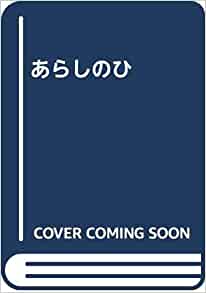 あらしのひ

COVER COMING SOON